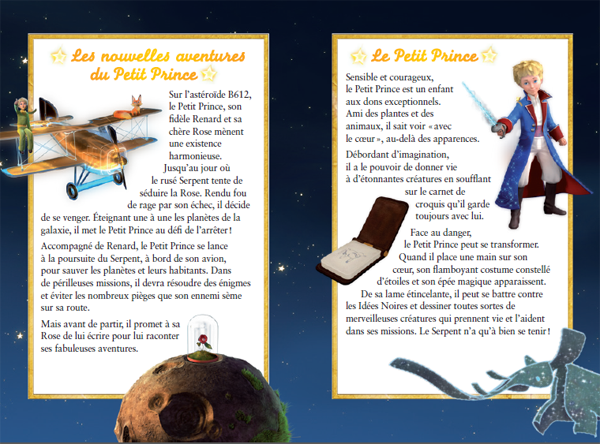 Les nouvelles aventures du Petit Prince

Sur l'astéroïde B612, le Petit Prince, son fidèle Renard et sa chère Rose mènent une existence harmonieuse. Jusqu'au jour où le rusé Serpent tente de séduire la Rose. Rendu fou de rage par son échec, il décide de se venger. Éteignant une à une les planètes de la galaxie, il met le Petit Prince au défi de l'arrêter !

Accompagné de Renard, le Petit Prince se lance à la poursuite du Serpent, à bord de son avion, pour sauver les planètes et leurs habitants. Dans de périlleuses missions, il devra résoudre des énigmes et éviter les nombreux pièges que son ennemi sème sur sa route.

Mais avant de partir, il promet à sa Rose de lui écrire pour lui raconter ses fabuleuses aventures.

Le Petit Prince

Sensible et courageux, le Petit Prince est un enfant aux dons exceptionnels. Ami des plantes et des animaux, il sait voir « avec le cœur », au-delà des apparences.

Débordant d'imagination, il a le pouvoir de donner vie à d'étonnantes créatures en soufflant sur le carnet de croquis qu'il garde toujours avec lui.

Face au danger, le Petit Prince peut se transformer. Quand il place une main sur son cœur, son flamboyant costume constellé d'étoiles et son épée magique apparaissent. De sa lame étincelante, il peut se battre contre les Idées Noires et dessiner toutes sortes de merveilleuses créatures qui prennent vie et l'aident dans ses missions. Le Serpent n'a qu'à bien se tenir !